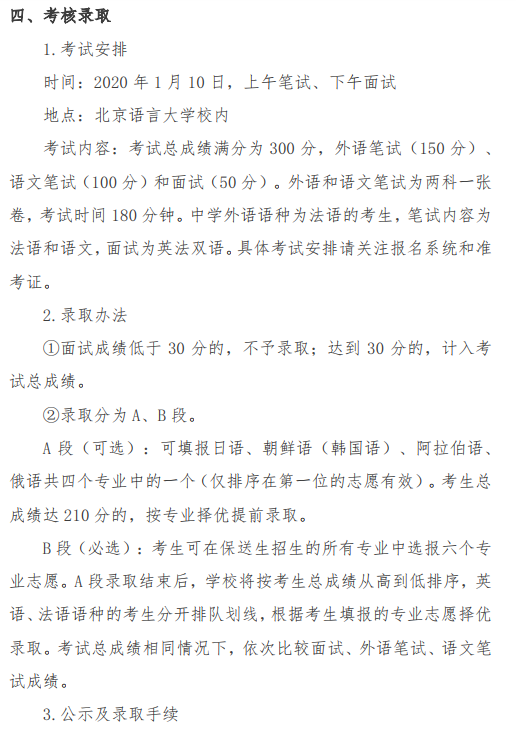 四、考核录取

1. 考试安排

时间：2020 年 1 月 10 日，上午笔试、下午面试

地点：北京语言大学校内

考试内容：考试总成绩满分为 300 分，外语笔试（150 分）、语文笔试（100 分）和面试（50 分）。外语和语文笔试为两科一张卷，考试时间 180 分钟。中学外语语种为法语的考生，笔试内容为法语和语文，面试为英法双语。具体考试安排请关注报名系统和准考证。

2. 录取办法

①面试成绩低于 30 分的，不予录取；达到 30 分的，计入考试总成绩。

②录取分为 A、B 段。

A 段（可选）：可填报日语、朝鲜语（韩国语）、阿拉伯语、俄语共四个专业中的一个（仅排序在第一位的志愿有效）。考生总成绩达 210 分的，按专业择优提前录取。

B 段（必选）：考生可在保送生招生的所有专业中选报六个专业志愿。A 段录取结束后，学校将按考生总成绩从高到低排序，英语、法语语种的考生分开排队划线，根据考生填报的专业志愿择优录取。考试总成绩相同情况下，依次比较面试、外语笔试、语文笔试成绩。

3. 公示及录取手续